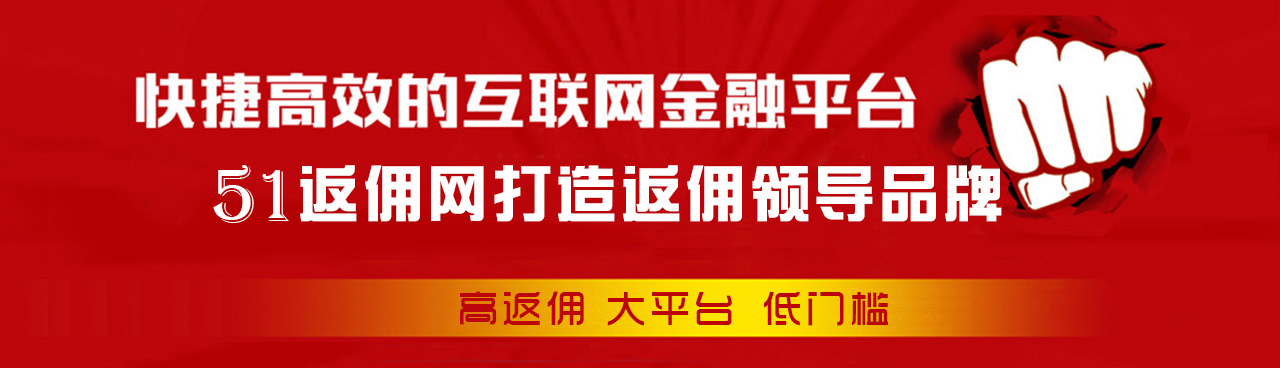 快捷高效的互联网金融平台

51返佣网打造返佣领导品牌

高返佣 大平台 低门槛